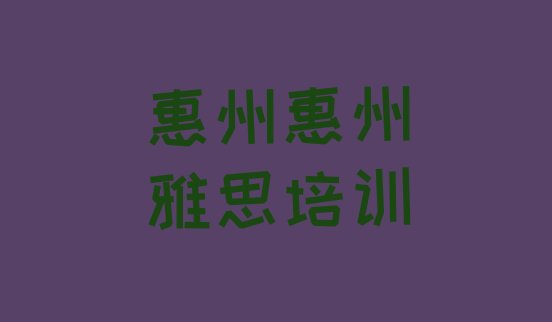 惠州惠州
雅思培训